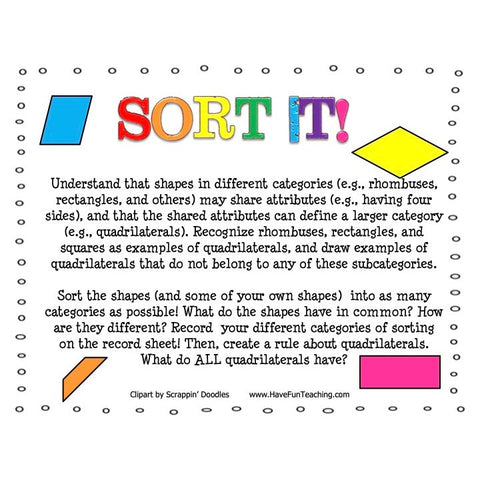 SORT IT!

Understand that shapes in different categories (e.g., rhombuses, rectangles, and others) may share attributes (e.g., having four sides), and that the shared attributes can define a larger category (e.g., quadrilaterals). Recognize rhombuses, rectangles, and squares as examples of quadrilaterals, and draw examples of quadrilaterals that do not belong to any of these subcategories.

Sort the shapes (and some of your own shapes) into as many categories as possible! What do the shapes have in common? How are they different? Record your different categories of sorting on the record sheet! Then, create a rule about quadrilaterals. What do ALL quadrilaterals have?

Clipart by Scrappin' Doodles www.HaveFunTeaching.com